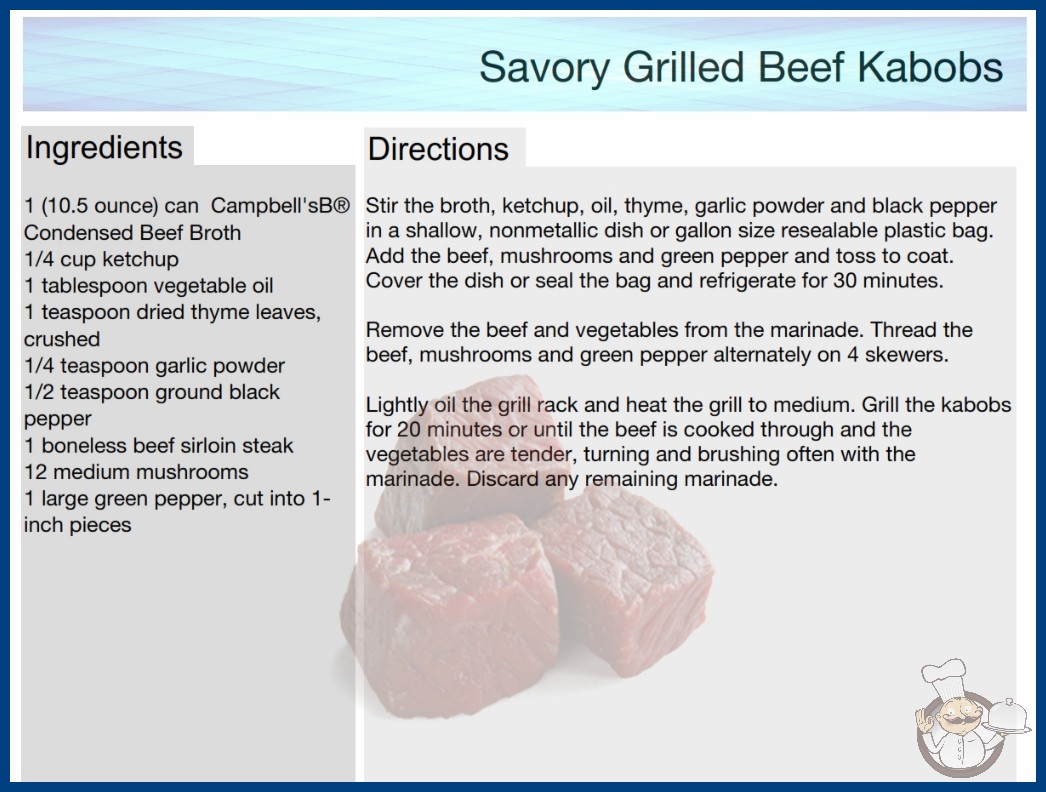 Savory Grilled Beef Kabobs

Ingredients

1 (10.5 ounce) can Campbell'sB® Condensed Beef Broth
1/4 cup ketchup
1 tablespoon vegetable oil
1 teaspoon dried thyme leaves, crushed
1/4 teaspoon garlic powder
1/2 teaspoon ground black pepper
1 boneless beef sirloin steak
12 medium mushrooms
1 large green pepper, cut into 1-inch pieces

Directions

Stir the broth, ketchup, oil, thyme, garlic powder and black pepper in a shallow, nonmetallic dish or gallon size resealable plastic bag. Add the beef, mushrooms and green pepper and toss to coat. Cover the dish or seal the bag and refrigerate for 30 minutes.

Remove the beef and vegetables from the marinade. Thread the beef, mushrooms and green pepper alternately on 4 skewers.

Lightly oil the grill rack and heat the grill to medium. Grill the kabobs for 20 minutes or until the beef is cooked through and the vegetables are tender, turning and brushing often with the marinade. Discard any remaining marinade.